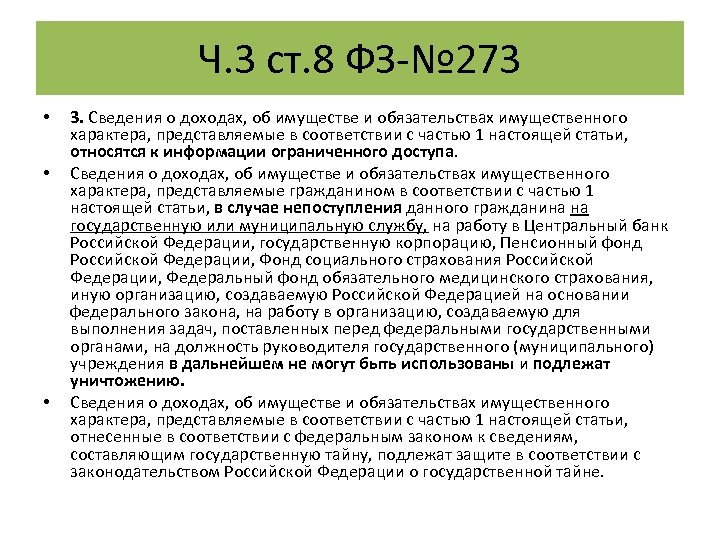 Ч.3 ст.8 ФЗ-№273

• 3. Сведения о доходах, об имуществе и обязательствах имущественного характера, представляемые в соответствии с частью 1 настоящей статьи, относятся к информации ограниченного доступа.

• Сведения о доходах, об имуществе и обязательствах имущественного характера, представляемые гражданином в соответствии с частью 1 настоящей статьи, в случае непоступления данного гражданина на государственную или муниципальную службу, на работу в Центральный банк Российской Федерации, государственную корпорацию, Пенсионный фонд Российской Федерации, Фонд социального страхования Российской Федерации, Федеральный фонд обязательного медицинского страхования, иную организацию, создаваемую Российской Федерацией на основании федерального закона, на работу в организацию, создаваемую для выполнения задач, поставленных перед федеральными государственными органами, на должность руководителя государственного (муниципального) учреждения в дальнейшем не могут быть использованы и подлежат уничтожению.

• Сведения о доходах, об имуществе и обязательствах имущественного характера, представляемые в соответствии с частью 1 настоящей статьи, отнесенные в соответствии с федеральным законом к сведениям, составляющим государственную тайну, подлежат защите в соответствии с законодательством Российской Федерации о государственной тайне.